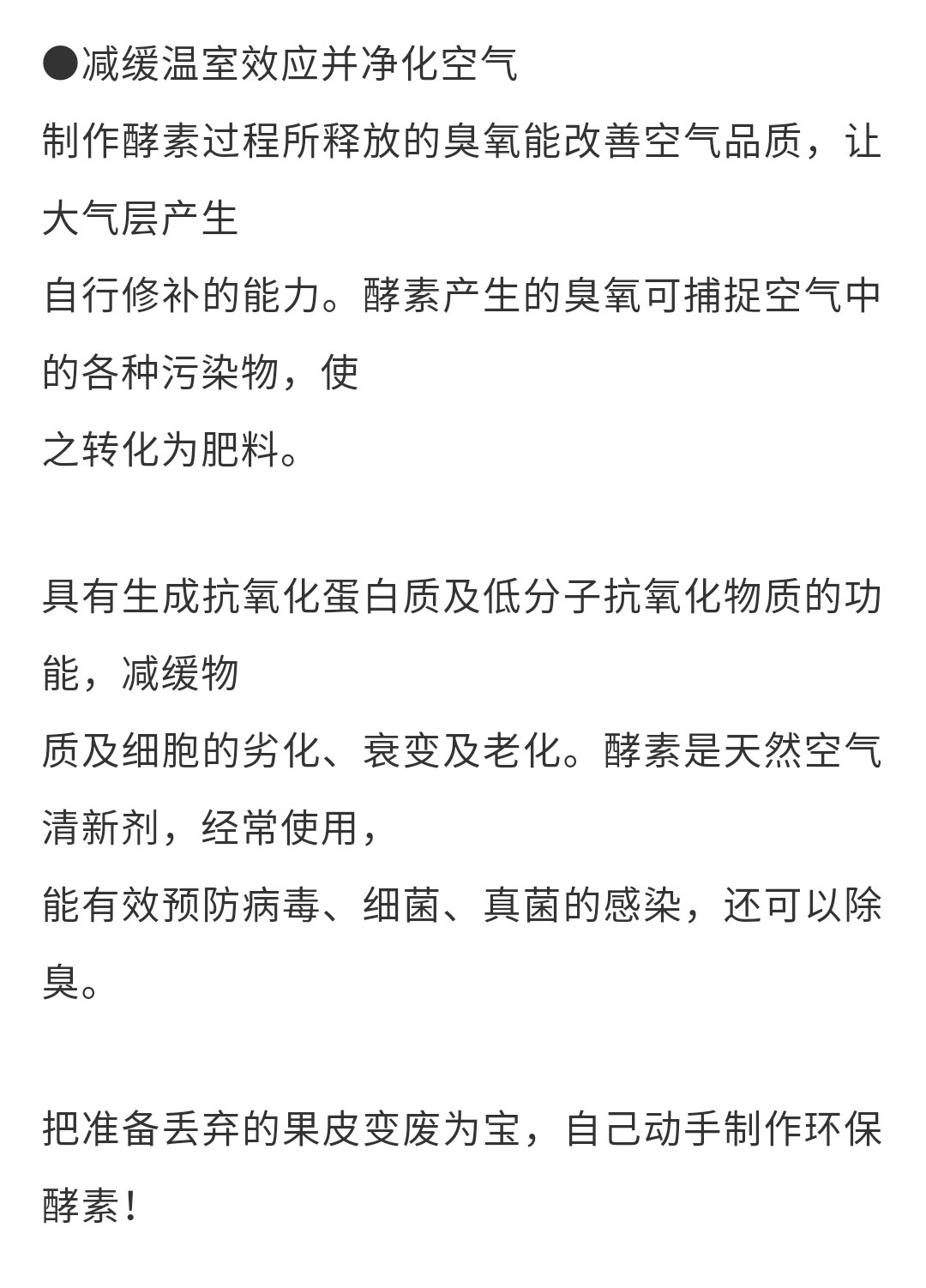 ●减缓温室效应并净化空气
制作酵素过程所释放的臭氧能改善空气品质，让大气层产生
自行修补的能力。酵素产生的臭氧可捕捉空气中的各种污染物，使
之转化为肥料。

具有生成抗氧化蛋白质及低分子抗氧化物质的功能，减缓物
质及细胞的劣化、衰变及老化。酵素是天然空气清新剂，经常使用，
能有效预防病毒、细菌、真菌的感染，还可以除臭。

把准备丢弃的果皮变废为宝，自己动手制作环保酵素！